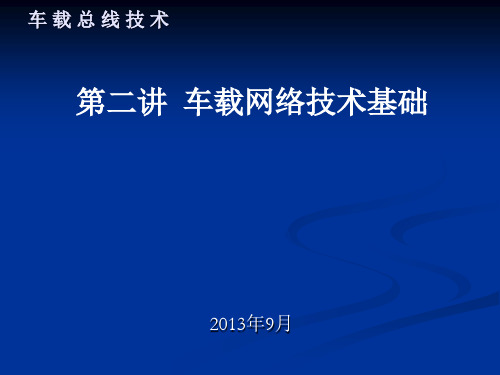 车载总线技术

第二讲 车载网络技术基础

2013年9月